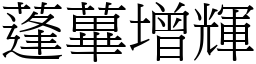 蓬蓽增輝